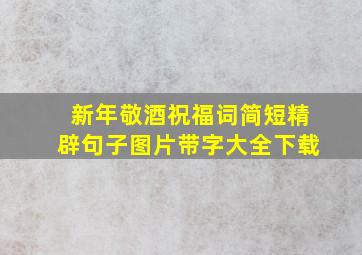 新年敬酒祝福词简短精辟句子图片带字大全下载